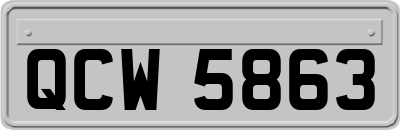 QCW 5863